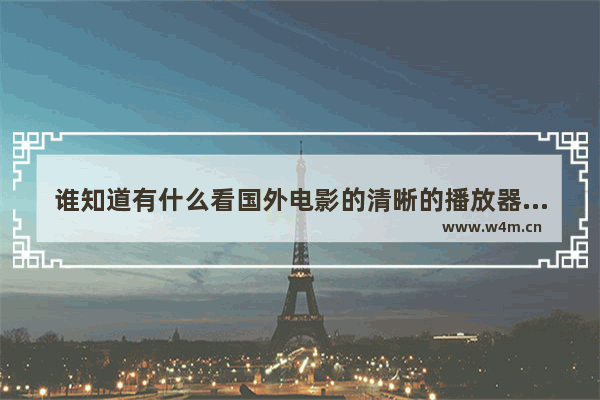 谁知道有什么看国外电影的清晰的播放器...

www.w4m.cn